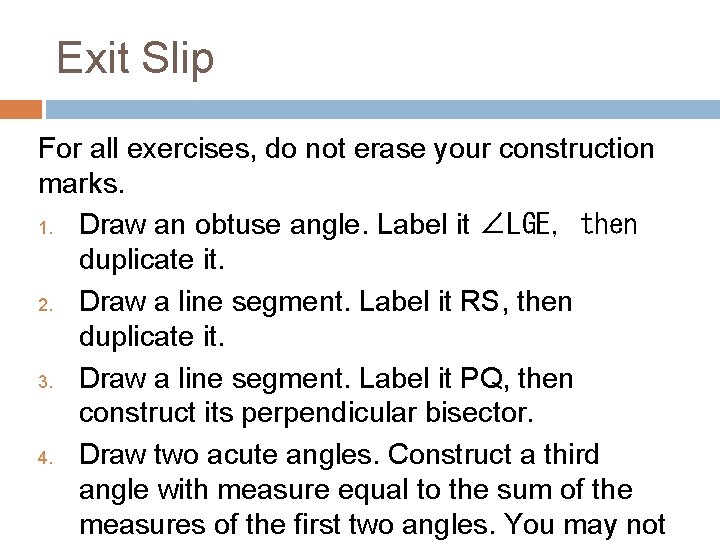 Exit Slip

For all exercises, do not erase your construction marks.

1. Draw an obtuse angle. Label it $\angle LGE$, then duplicate it.
2. Draw a line segment. Label it RS, then duplicate it.
3. Draw a line segment. Label it PQ, then construct its perpendicular bisector.
4. Draw two acute angles. Construct a third angle with measure equal to the sum of the measures of the first two angles. You may not